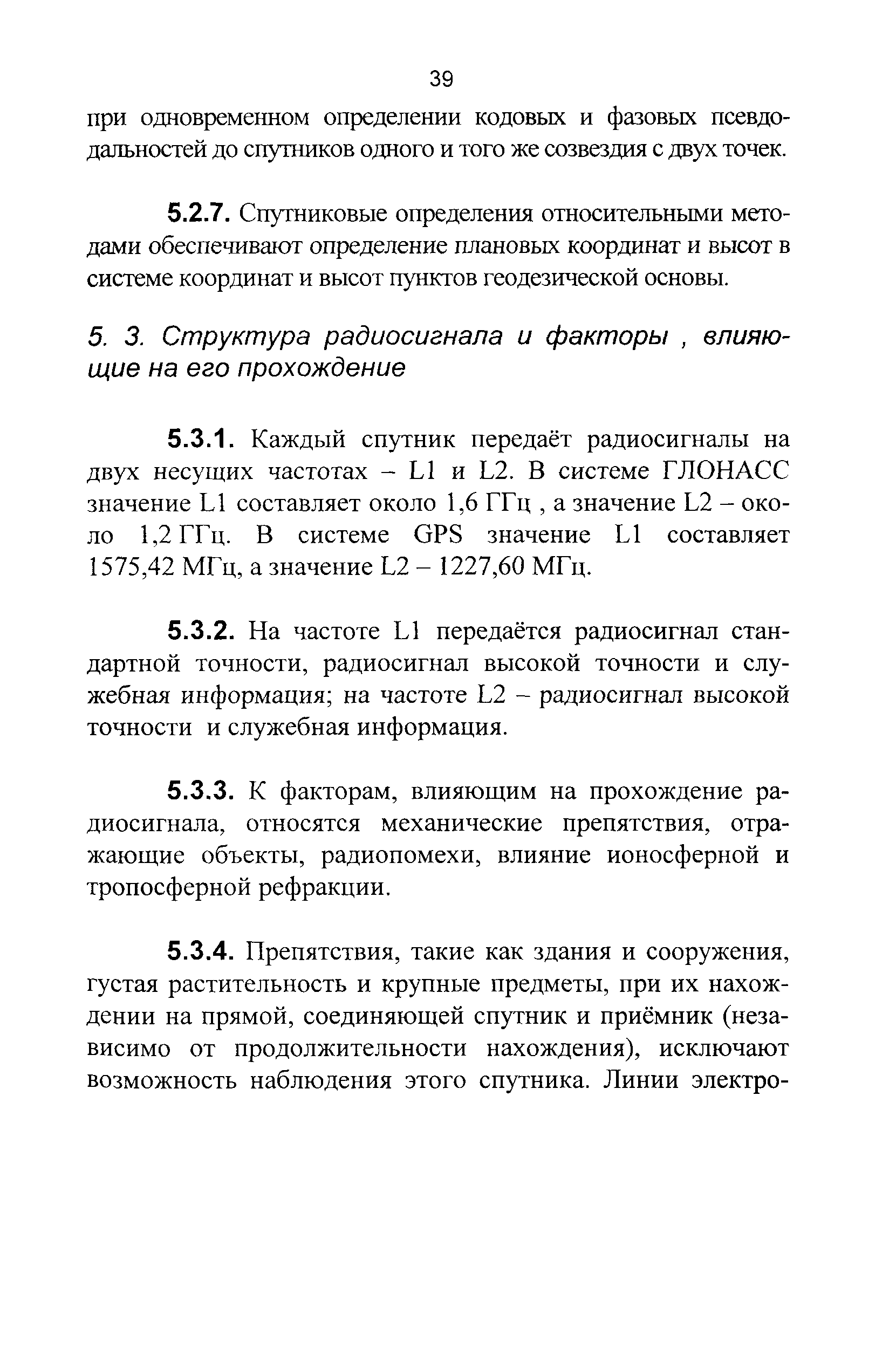 39

при одновременном определении кодовых и фазовых псевдодальностей до спутников одного и того же созвездия с двух точек.

5.2.7. Спутниковые определения относительными методами обеспечивают определение плановых координат и высот в системе координат и высот пунктов геодезической основы.

5. 3. Структура радиосигнала и факторы , влияющие на его прохождение

5.3.1. Каждый спутник передаёт радиосигналы на двух несущих частотах – L1 и L2. В системе ГЛОНАСС значение L1 составляет около 1,6 ГГц , а значение L2 – около 1,2 ГГц. В системе GPS значение L1 составляет 1575,42 МГц, а значение L2 – 1227,60 МГц.

5.3.2. На частоте L1 передаётся радиосигнал стандартной точности, радиосигнал высокой точности и служебная информация; на частоте L2 – радиосигнал высокой точности и служебная информация.

5.3.3. К факторам, влияющим на прохождение радиосигнала, относятся механические препятствия, отражающие объекты, радиопомехи, влияние ионосферной и тропосферной рефракции.

5.3.4. Препятствия, такие как здания и сооружения, густая растительность и крупные предметы, при их нахождении на прямой, соединяющей спутник и приёмник (независимо от продолжительности нахождения), исключают возможность наблюдения этого спутника. Линии электро-